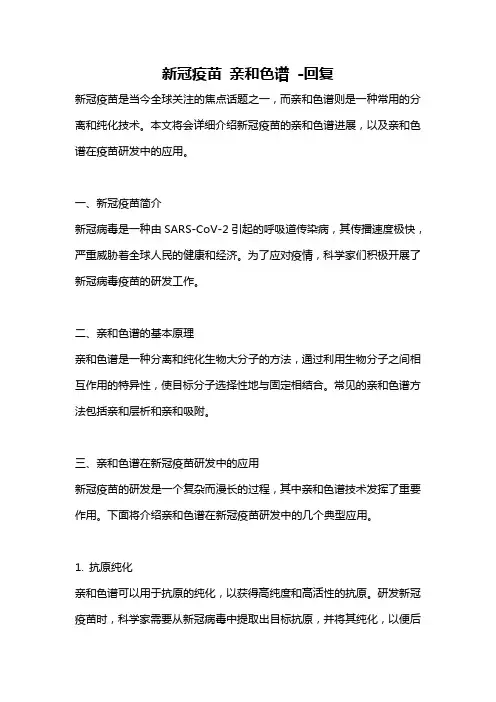 新冠疫苗 亲和色谱 -回复

新冠疫苗是当今全球关注的焦点话题之一，而亲和色谱则是一种常用的分离和纯化技术。本文将会详细介绍新冠疫苗的亲和色谱进展，以及亲和色谱在疫苗研发中的应用。

一、新冠疫苗简介

新冠病毒是一种由 SARS-CoV-2 引起的呼吸道传染病，其传播速度极快，严重威胁着全球人民的健康和经济。为了应对疫情，科学家们积极开展了新冠病毒疫苗的研发工作。

二、亲和色谱的基本原理

亲和色谱是一种分离和纯化生物大分子的方法，通过利用生物分子之间相互作用的特异性，使目标分子选择性地与固定相结合。常见的亲和色谱方法包括亲和层析和亲和吸附。

三、亲和色谱在新冠疫苗研发中的应用

新冠疫苗的研发是一个复杂而漫长的过程，其中亲和色谱技术发挥了重要作用。下面将介绍亲和色谱在新冠疫苗研发中的几个典型应用。

1. 抗原纯化

亲和色谱可以用于抗原的纯化，以获得高纯度和高活性的抗原。研发新冠疫苗时，科学家需要从新冠病毒中提取出目标抗原，并将其纯化，以便后